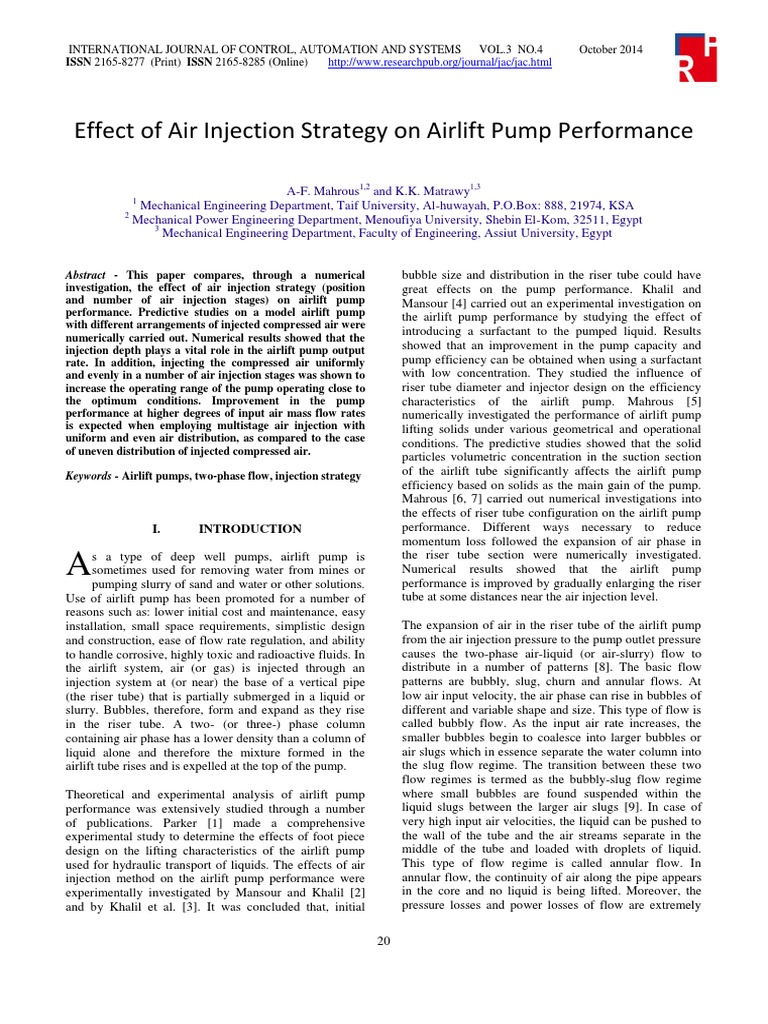 INTERNATIONAL JOURNAL OF CONTROL, AUTOMATION AND SYSTEMS VOL.3 NO.4 October 2014
ISSN 2165-8277 (Print) ISSN 2165-8285 (Online) http://www.researchpub.org/journal/jac/jac.html

Effect of Air Injection Strategy on Airlift Pump Performance

A-F. Mahrous$^{1,2}$ and K.K. Matrawy$^{1,3}$
$^1$ Mechanical Engineering Department, Taif University, Al-huwayah, P.O.Box: 888, 21974, KSA
$^2$ Mechanical Power Engineering Department, Menoufiya University, Shebin El-Kom, 32511, Egypt
$^3$ Mechanical Engineering Department, Faculty of Engineering, Assiut University, Egypt

Abstract - This paper compares, through a numerical investigation, the effect of air injection strategy (position and number of air injection stages) on airlift pump performance. Predictive studies on a model airlift pump with different arrangements of injected compressed air were numerically carried out. Numerical results showed that the injection depth plays a vital role in the airlift pump output rate. In addition, injecting the compressed air uniformly and evenly in a number of air injection stages was shown to increase the operating range of the pump operating close to the optimum conditions. Improvement in the pump performance at higher degrees of input air mass flow rates is expected when employing multistage air injection with uniform and even air distribution, as compared to the case of uneven distribution of injected compressed air.

Keywords - Airlift pumps, two-phase flow, injection strategy

I. INTRODUCTION

As a type of deep well pumps, airlift pump is sometimes used for removing water from mines or pumping slurry of sand and water or other solutions. Use of airlift pump has been promoted for a number of reasons such as: lower initial cost and maintenance, easy installation, small space requirements, simplistic design and construction, ease of flow rate regulation, and ability to handle corrosive, highly toxic and radioactive fluids. In the airlift system, air (or gas) is injected through an injection system at (or near) the base of a vertical pipe (the riser tube) that is partially submerged in a liquid or slurry. Bubbles, therefore, form and expand as they rise in the riser tube. A two- (or three-) phase column containing air phase has a lower density than a column of liquid alone and therefore the mixture formed in the airlift tube rises and is expelled at the top of the pump.

Theoretical and experimental analysis of airlift pump performance was extensively studied through a number of publications. Parker [1] made a comprehensive experimental study to determine the effects of foot piece design on the lifting characteristics of the airlift pump used for hydraulic transport of liquids. The effects of air injection method on the airlift pump performance were experimentally investigated by Mansour and Khalil [2] and by Khalil et al. [3]. It was concluded that, initial bubble size and distribution in the riser tube could have great effects on the pump performance. Khalil and Mansour [4] carried out an experimental investigation on the airlift pump performance by studying the effect of introducing a surfactant to the pumped liquid. Results showed that an improvement in the pump capacity and pump efficiency can be obtained when using a surfactant with low concentration. They studied the influence of riser tube diameter and injector design on the efficiency characteristics of the airlift pump. Mahrous [5] numerically investigated the performance of airlift pump lifting solids under various geometrical and operational conditions. The predictive studies showed that the solid particles volumetric concentration in the suction section of the airlift tube significantly affects the airlift pump efficiency based on solids as the main gain of the pump. Mahrous [6, 7] carried out numerical investigations into the effects of riser tube configuration on the airlift pump performance. Different ways necessary to reduce momentum loss followed the expansion of air phase in the riser tube section were numerically investigated. Numerical results showed that the airlift pump performance is improved by gradually enlarging the riser tube at some distances near the air injection level.

The expansion of air in the riser tube of the airlift pump from the air injection pressure to the pump outlet pressure causes the two-phase air-liquid (or air-slurry) flow to distribute in a number of patterns [8]. The basic flow patterns are bubbly, slug, churn and annular flows. At low air input velocity, the air phase can rise in bubbles of different and variable shape and size. This type of flow is called bubbly flow. As the input air rate increases, the smaller bubbles begin to coalesce into larger bubbles or air slugs which in essence separate the water column into the slug flow regime. The transition between these two flow regimes is termed as the bubbly-slug flow regime where small bubbles are found suspended within the liquid slugs between the larger air slugs [9]. In case of very high input air velocities, the liquid can be pushed to the wall of the tube and the air streams separate in the middle of the tube and loaded with droplets of liquid. This type of flow regime is called annular flow. In annular flow, the continuity of air along the pipe appears in the core and no liquid is being lifted. Moreover, the pressure losses and power losses of flow are extremely

20